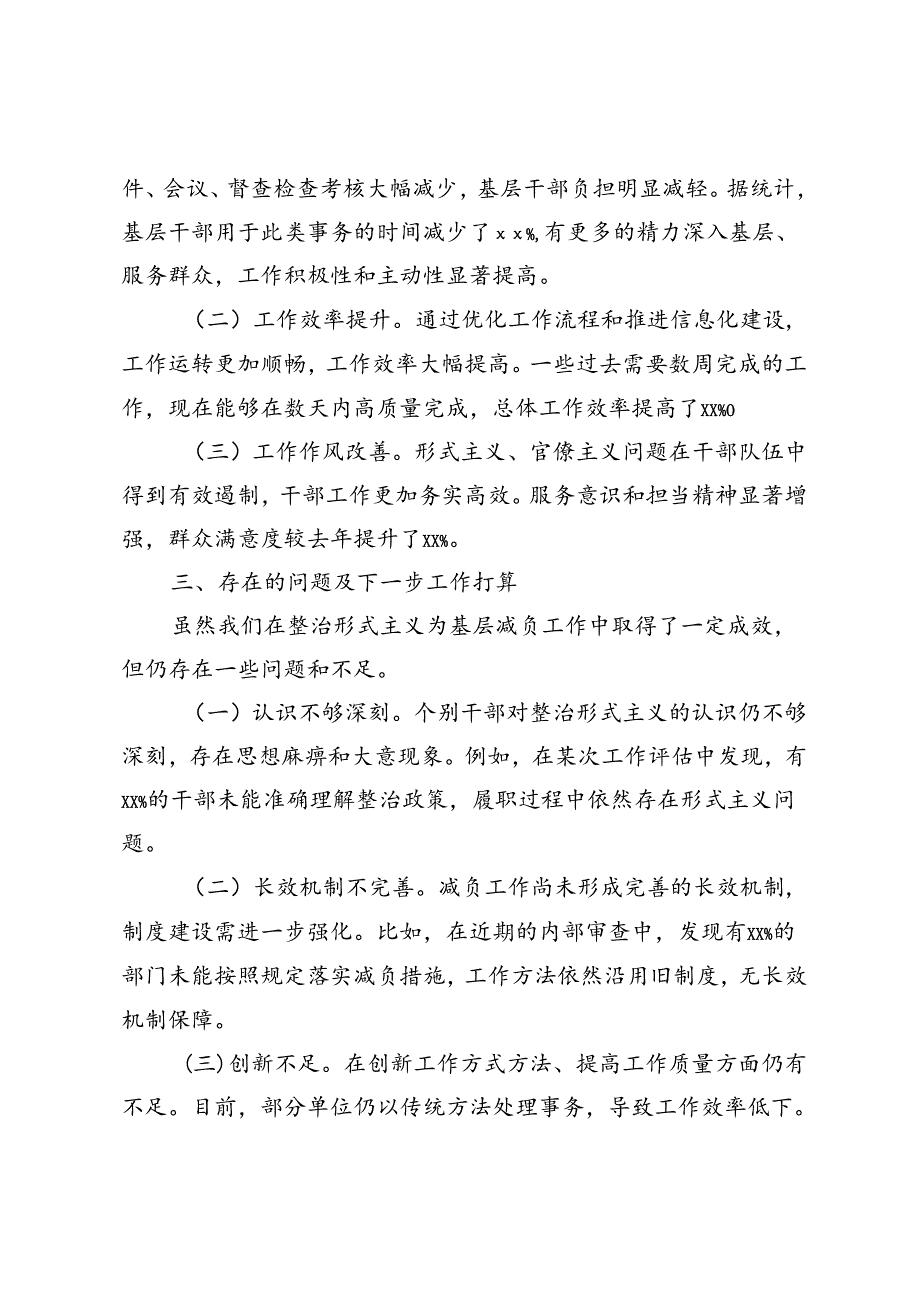 件、会议、督查检查考核大幅减少，基层干部负担明显减轻。据统计，基层干部用于此类事务的时间减少了xx%,有更多的精力深入基层、服务群众，工作积极性和主动性显著提高。

（二）工作效率提升。通过优化工作流程和推进信息化建设，工作运转更加顺畅，工作效率大幅提高。一些过去需要数周完成的工作，现在能够在数天内高质量完成，总体工作效率提高了XX%O

（三）工作作风改善。形式主义、官僚主义问题在干部队伍中得到有效遏制，干部工作更加务实高效。服务意识和担当精神显著增强，群众满意度较去年提升了XX%。

三、存在的问题及下一步工作打算

虽然我们在整治形式主义为基层减负工作中取得了一定成效，但仍存在一些问题和不足。

（一）认识不够深刻。个别干部对整治形式主义的认识仍不够深刻，存在思想麻痹和大意现象。例如，在某次工作评估中发现，有XX%的干部未能准确理解整治政策，履职过程中依然存在形式主义问题。

（二）长效机制不完善。减负工作尚未形成完善的长效机制，制度建设需进一步强化。比如，在近期的内部审查中，发现有XX%的部门未能按照规定落实减负措施，工作方法依然沿用旧制度，无长效机制保障。

(三)创新不足。在创新工作方式方法、提高工作质量方面仍有不足。目前，部分单位仍以传统方法处理事务，导致工作效率低下。